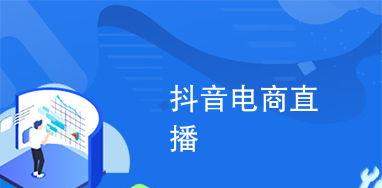 抖音电商直播